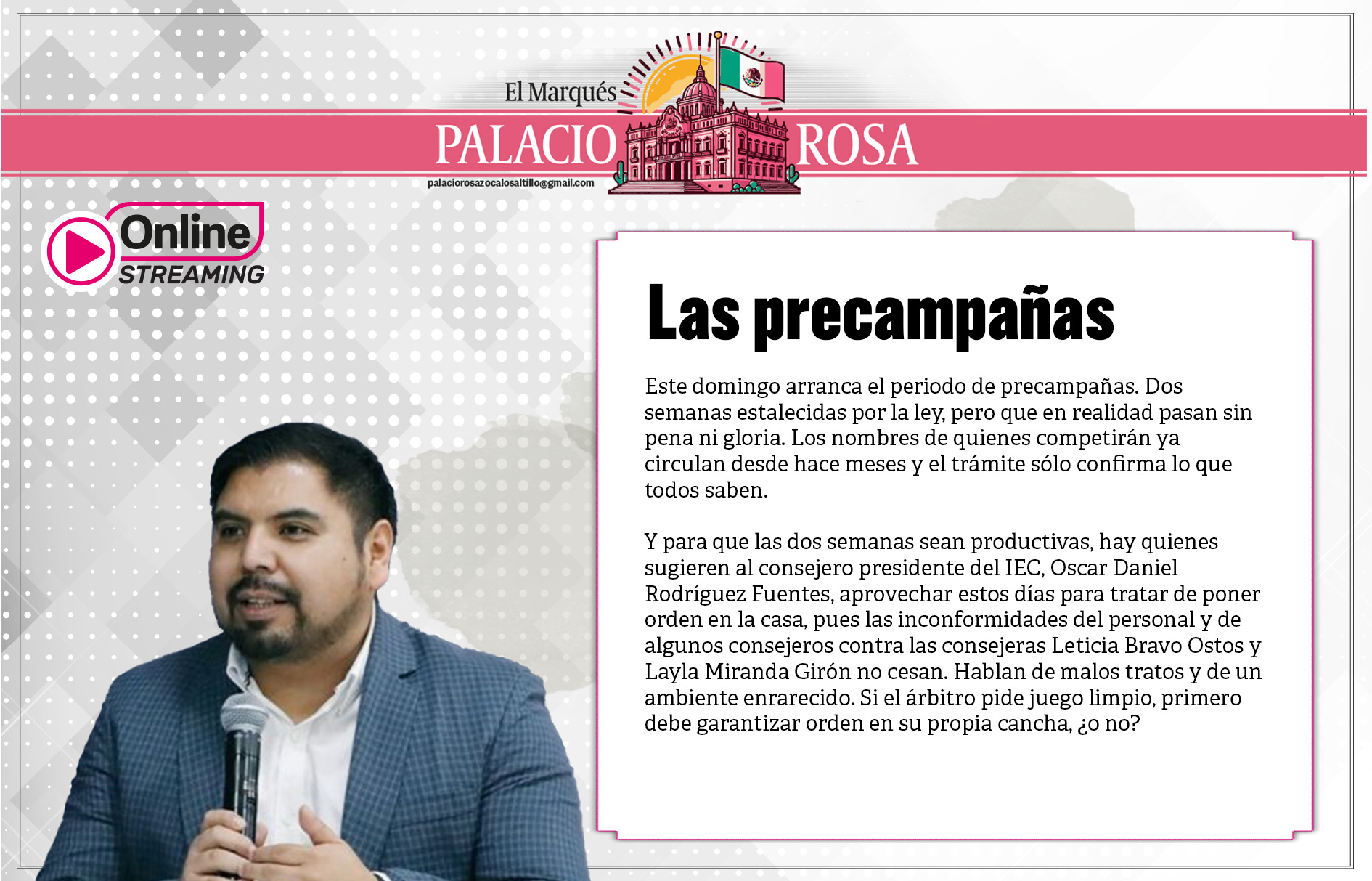 El Marqués
PALACIO ROSA
palaciorosazocalosaltillo@gmail.com

Online
STREAMING

Las precampañas

Este domingo arranca el periodo de precampañas. Dos semanas estalecidas por la ley, pero que en realidad pasan sin pena ni gloria. Los nombres de quienes competirán ya circulan desde hace meses y el trámite sólo confirma lo que todos saben.

Y para que las dos semanas sean productivas, hay quienes sugieren al consejero presidente del IEC, Oscar Daniel Rodríguez Fuentes, aprovechar estos días para tratar de poner orden en la casa, pues las inconformidades del personal y de algunos consejeros contra las consejeras Leticia Bravo Ostos y Layla Miranda Girón no cesan. Hablan de malos tratos y de un ambiente enrarecido. Si el árbitro pide juego limpio, primero debe garantizar orden en su propia cancha, ¿o no?